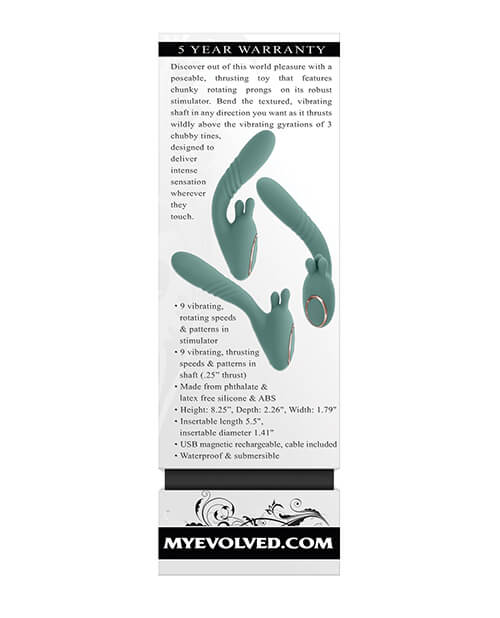 5 YEAR WARRANTY

Discover out of this world pleasure with a poseable, thrusting toy that features chunky rotating prongs on its robust stimulator. Bend the textured, vibrating shaft in any direction you want as it thrusts wildly above the vibrating gyrations of 3 chubby tines, designed to deliver intense sensation wherever they touch.

• 9 vibrating, rotating speeds & patterns in stimulator
• 9 vibrating, thrusting speeds & patterns in shaft (.25" thrust)
• Made from phthalate & latex free silicone & ABS
• Height: 8.25", Depth: 2.26", Width: 1.79"
• Insertable length 5.5", insertable diameter 1.41"
• USB magnetic rechargeable, cable included
• Waterproof & submersible

MYEVOLVED.COM